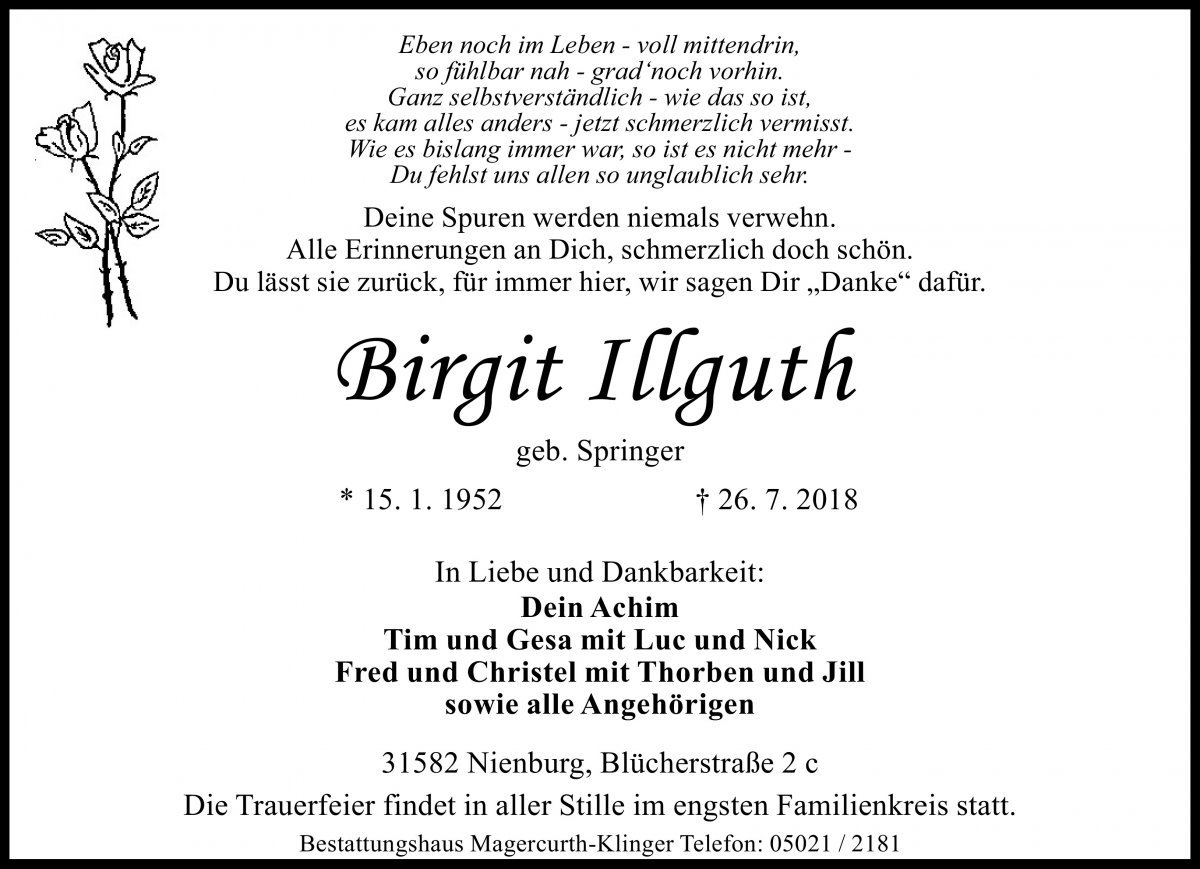 Eben noch im Leben - voll mittendrin,
so fühlbar nah - grad‘noch vorhin.
Ganz selbstverständlich - wie das so ist,
es kam alles anders - jetzt schmerzlich vermisst.
Wie es bislang immer war, so ist es nicht mehr -
Du fehlst uns allen so unglaublich sehr.

Deine Spuren werden niemals verwehn.
Alle Erinnerungen an Dich, schmerzlich doch schön.
Du lässt sie zurück, für immer hier, wir sagen Dir „Danke“ dafür.

Birgit Illguth

geb. Springer

* 15. 1. 1952 † 26. 7. 2018

In Liebe und Dankbarkeit:
Dein Achim
Tim und Gesa mit Luc und Nick
Fred und Christel mit Thorben und Jill
sowie alle Angehörigen

31582 Nienburg, Blücherstraße 2 c

Die Trauerfeier findet in aller Stille im engsten Familienkreis statt.

Bestattungshaus Magercurth-Klinger Telefon: 05021 / 2181